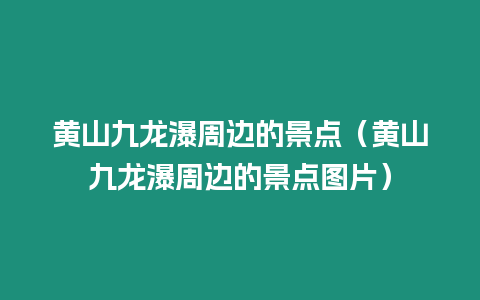 黄山九龙瀑周边的景点（黄山九龙瀑周边的景点图片）